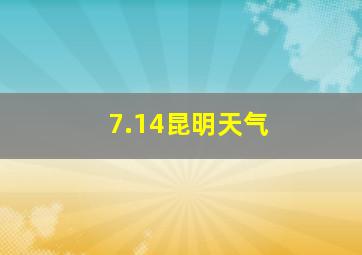 7.14昆明天气